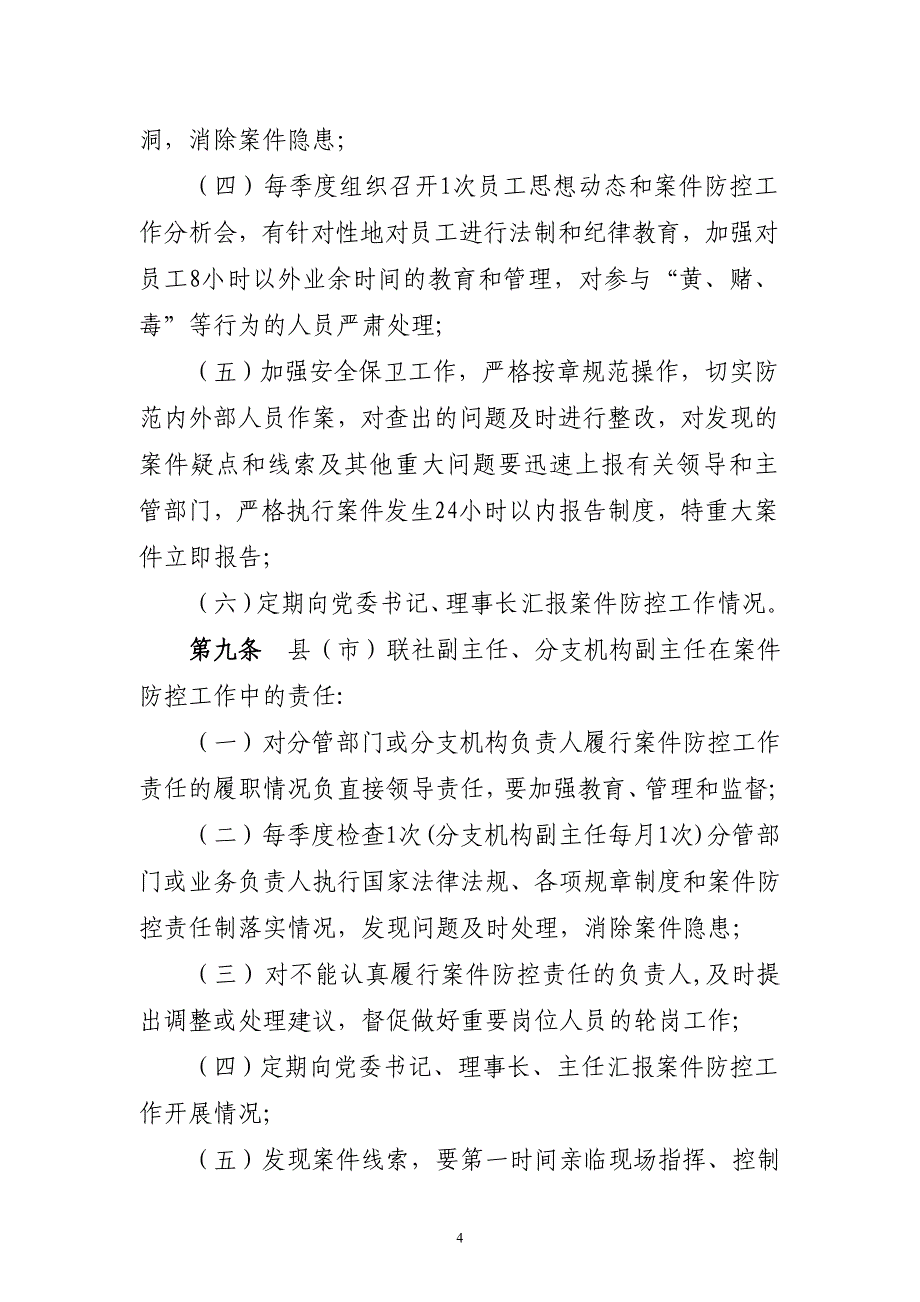 洞，消除案件隐患；

（四）每季度组织召开1次员工思想动态和案件防控工作分析会，有针对性地对员工进行法制和纪律教育，加强对员工8小时以外业余时间的教育和管理，对参与“黄、赌、毒”等行为的人员严肃处理；

（五）加强安全保卫工作，严格按章规范操作，切实防范内外部人员作案，对查出的问题及时进行整改，对发现的案件疑点和线索及其他重大问题要迅速上报有关领导和主管部门，严格执行案件发生24小时以内报告制度，特重大案件立即报告；

（六）定期向党委书记、理事长汇报案件防控工作情况。

第九条　县（市）联社副主任、分支机构副主任在案件防控工作中的责任:

（一）对分管部门或分支机构负责人履行案件防控工作责任的履职情况负直接领导责任，要加强教育、管理和监督；

（二）每季度检查1次（分支机构副主任每月1次）分管部门或业务负责人执行国家法律法规、各项规章制度和案件防控责任制落实情况，发现问题及时处理，消除案件隐患；

（三）对不能认真履行案件防控责任的负责人，及时提出调整或处理建议，督促做好重要岗位人员的轮岗工作；

（四）定期向党委书记、理事长、主任汇报案件防控工作开展情况；

（五）发现案件线索，要第一时间亲临现场指挥、控制

4